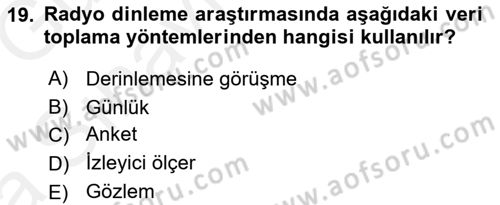 19. Radyo dinleme araştırmasında aşağıdaki veri toplama yöntemlerinden hangisi kullanılır?

A) Derinlemesine görüşme
B) Günlük
C) Anket
D) İzleyici ölçer
E) Gözlem

www.aofsoru.com
www.aofsoru.com
www.aofsoru.com
www.aofsoru.com